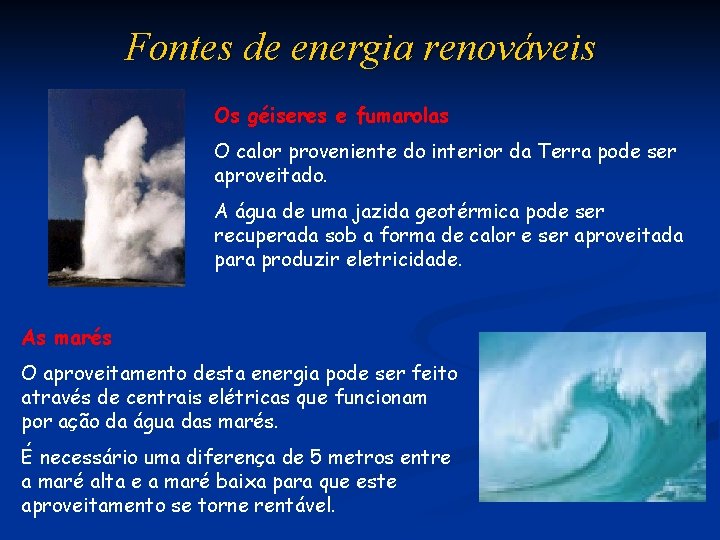 Fontes de energia renováveis

Os géiseres e fumarolas

O calor proveniente do interior da Terra pode ser aproveitado.

A água de uma jazida geotérmica pode ser recuperada sob a forma de calor e ser aproveitada para produzir eletricidade.

As marés

O aproveitamento desta energia pode ser feito através de centrais elétricas que funcionam por ação da água das marés.

É necessário uma diferença de 5 metros entre a maré alta e a maré baixa para que este aproveitamento se torne rentável.